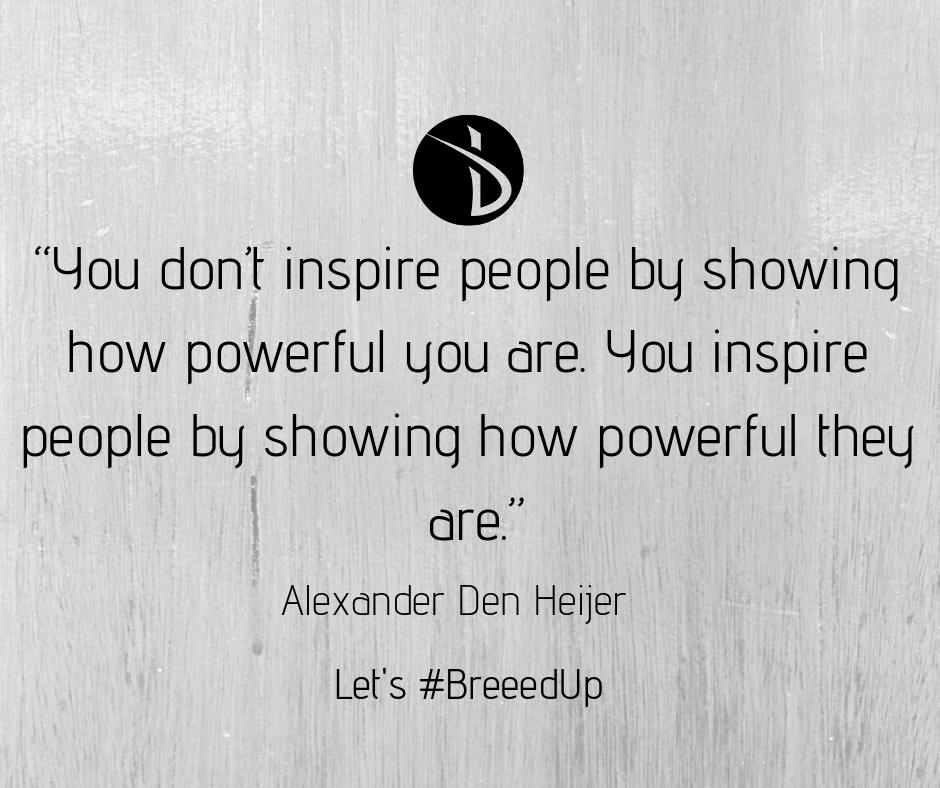 “You don’t inspire people by showing how powerful you are. You inspire people by showing how powerful they are.”

Alexander Den Heijer

Let's #BreeedUp